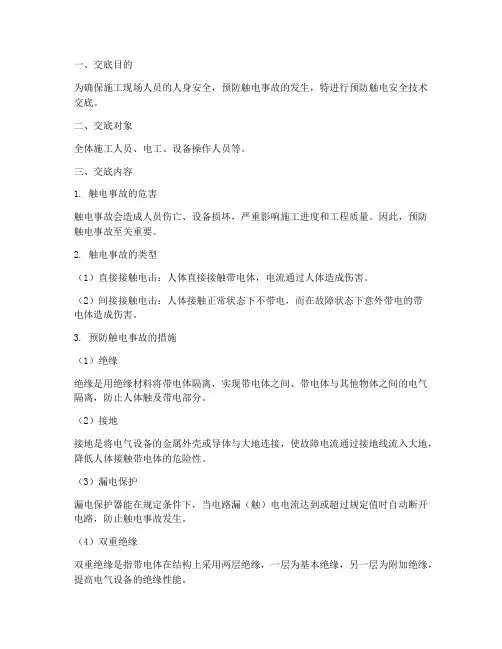 一、交底目的

为确保施工现场人员的人身安全，预防触电事故的发生，特进行预防触电安全技术交底。

二、交底对象

全体施工人员、电工、设备操作人员等。

三、交底内容

1. 触电事故的危害

触电事故会造成人员伤亡、设备损坏，严重影响施工进度和工程质量。因此，预防触电事故至关重要。

2. 触电事故的类型

（1）直接接触电击：人体直接接触带电体，电流通过人体造成伤害。

（2）间接接触电击：人体接触正常状态下不带电，而在故障状态下意外带电的带电体造成伤害。

3. 预防触电事故的措施

（1）绝缘

绝缘是用绝缘材料将带电体隔离，实现带电体之间、带电体与其他物体之间的电气隔离，防止人体触及带电部分。

（2）接地

接地是将电气设备的金属外壳或导体与大地连接，使故障电流通过接地线流入大地，降低人体接触带电体的危险性。

（3）漏电保护

漏电保护器能在规定条件下，当电路漏（触）电电流达到或超过规定值时自动断开电路，防止触电事故发生。

（4）双重绝缘

双重绝缘是指带电体在结构上采用两层绝缘，一层为基本绝缘，另一层为附加绝缘，提高电气设备的绝缘性能。